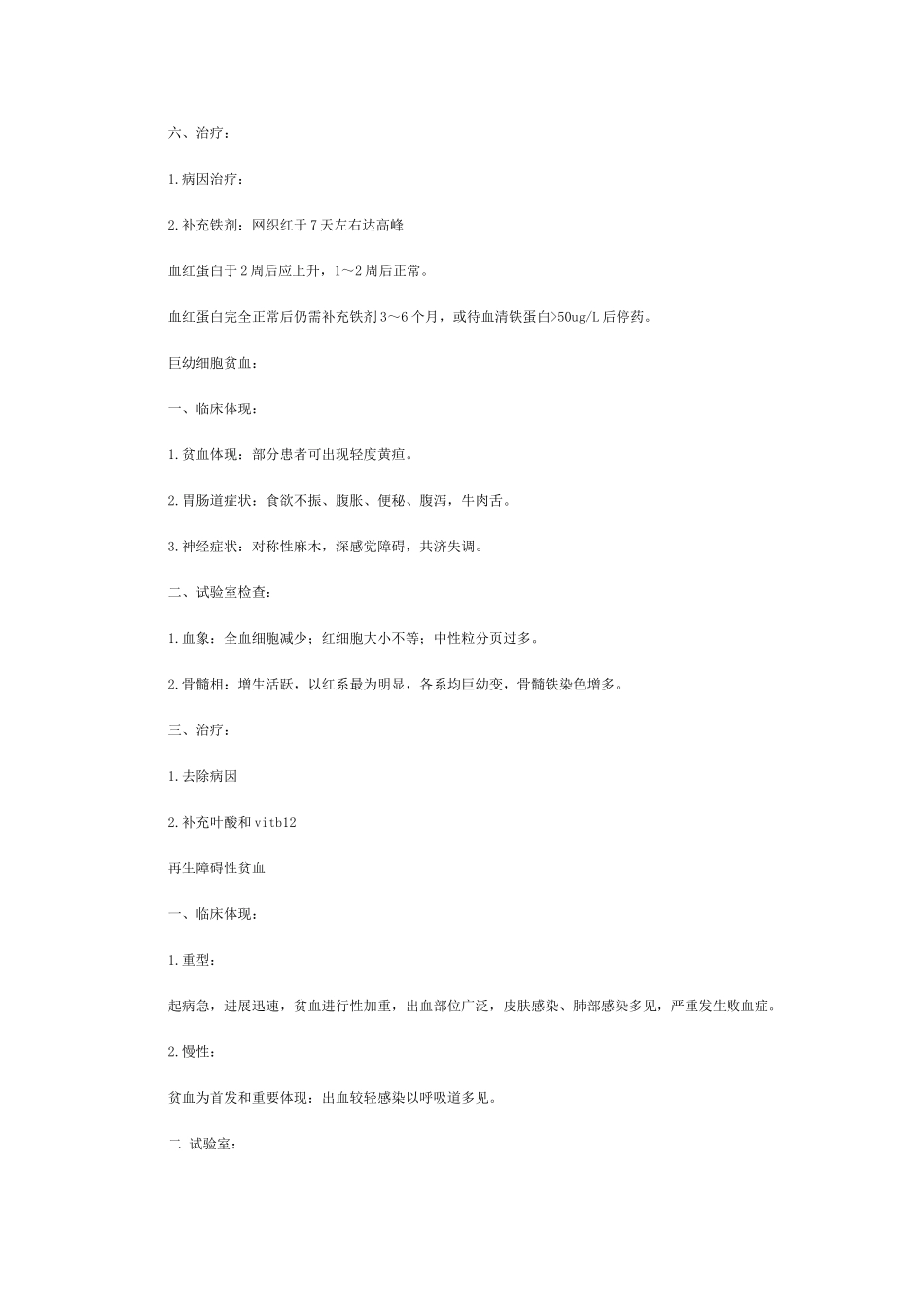 六、治疗：

1.病因治疗：

2.补充铁剂：网织红于7天左右达高峰

血红蛋白于2周后应上升，1～2周后正常。

血红蛋白完全正常后仍需补充铁剂3～6个月，或待血清铁蛋白>50ug/L后停药。

巨幼细胞贫血：

一、临床体现：

1.贫血体现：部分患者可出现轻度黄疸。

2.胃肠道症状：食欲不振、腹胀、便秘、腹泻，牛肉舌。

3.神经症状：对称性麻木，深感觉障碍，共济失调。

二、试验室检查：

1.血象：全血细胞减少；红细胞大小不等；中性粒分页过多。

2.骨髓相：增生活跃，以红系最为明显，各系均巨幼变，骨髓铁染色增多。

三、治疗：

1.去除病因

2.补充叶酸和vitb12

再生障碍性贫血

一、临床体现：

1.重型：

起病急，进展迅速，贫血进行性加重，出血部位广泛，皮肤感染、肺部感染多见，严重发生败血症。

2.慢性：

贫血为首发和重要体现；出血较轻感染以呼吸道多见。

二 试验室：